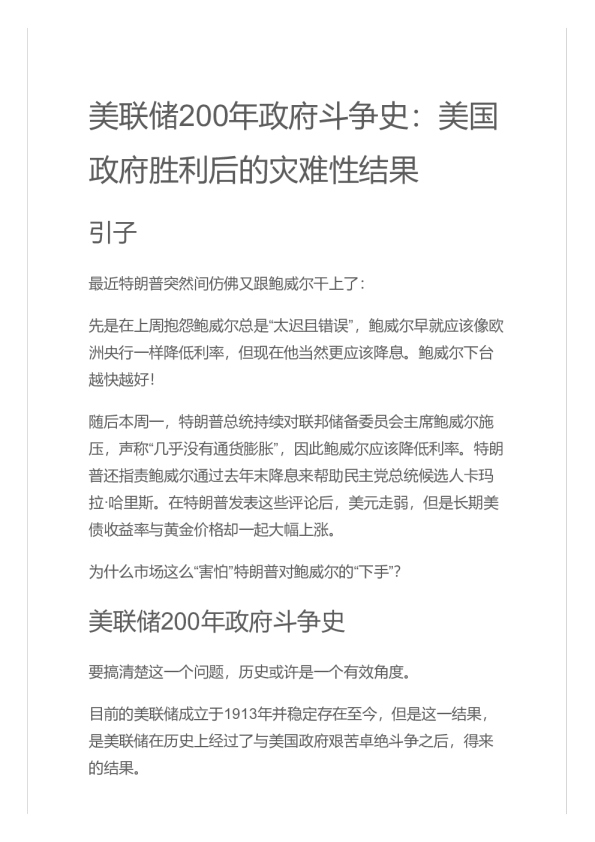 美联储200年政府斗争史：美国政府胜利后的灾难性结果

引子

最近特朗普突然间仿佛又跟鲍威尔干上了：

先是在上周抱怨鲍威尔总是“太迟且错误”，鲍威尔早就应该像欧洲央行一样降低利率，但现在他当然更应该降息。鲍威尔下台越快越好！

随后本周一，特朗普总统持续对联邦储备委员会主席鲍威尔施压，声称“几乎没有通货膨胀”，因此鲍威尔应该降低利率。特朗普还指责鲍威尔通过去年末降息来帮助民主党总统候选人卡玛拉·哈里斯。在特朗普发表这些评论后，美元走弱，但是长期美债收益率与黄金价格却一起大幅上涨。

为什么市场这么“害怕”特朗普对鲍威尔的“下手”？

美联储200年政府斗争史

要搞清楚这一个问题，历史或许是一个有效角度。

目前的美联储成立于1913年并稳定存在至今，但是这一结果，是美联储在历史上经过了与美国政府艰苦卓绝斗争之后，得来的结果。